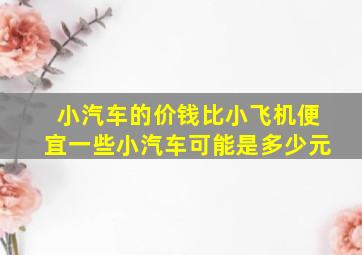 小汽车的价钱比小飞机便宜一些小汽车可能是多少元